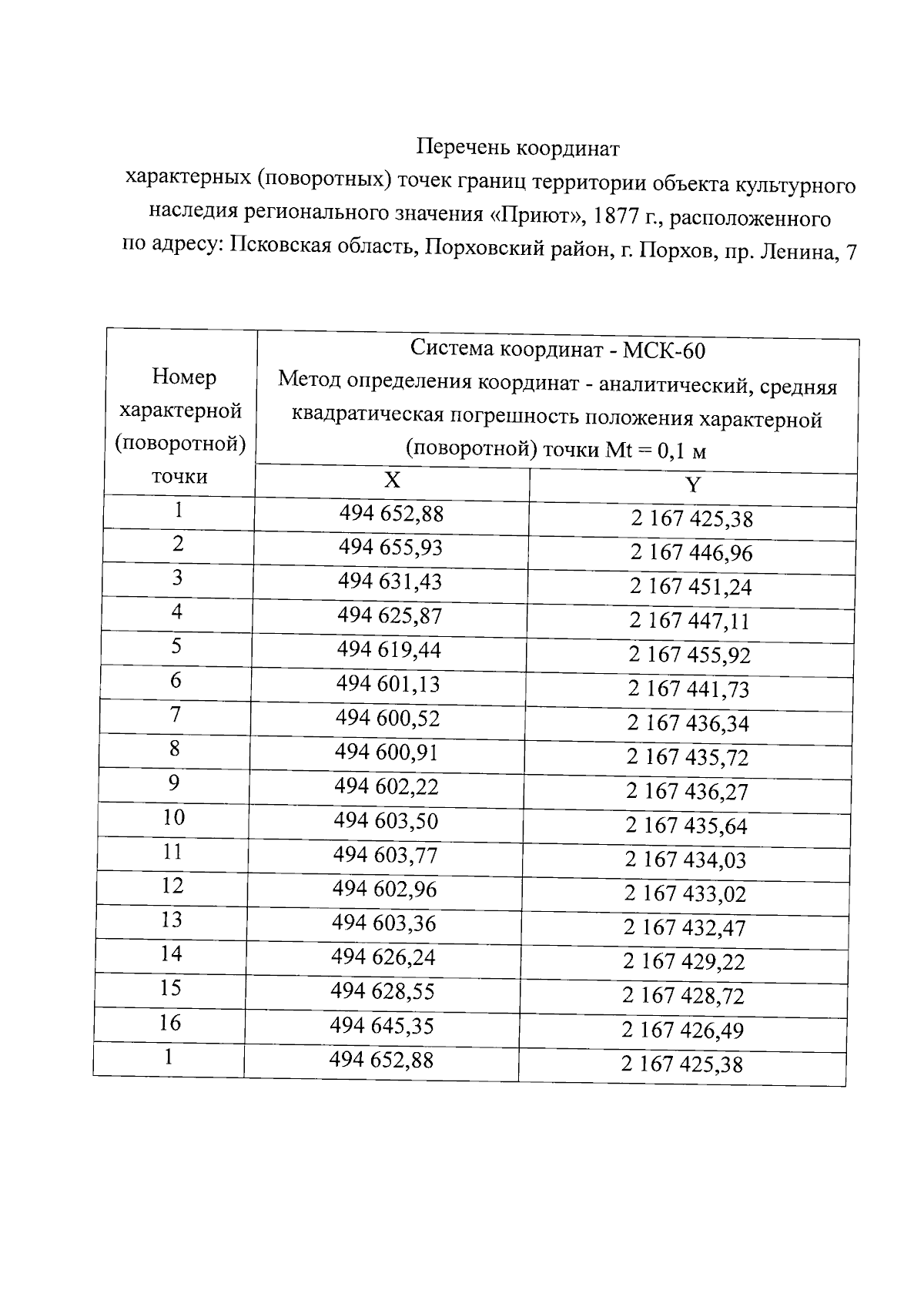 Перечень координат
характерных (поворотных) точек границ территории объекта культурного наследия регионального значения «Приют», 1877 г., расположенного по адресу: Псковская область, Порховский район, г. Порхов, пр. Ленина, 7

| Номер характерной (поворотной) точки | Система координат - МСК-60 Метод определения координат - аналитический, средняя квадратическая погрешность положения характерной (поворотной) точки Mt = 0,1 м | |
|---|---|---|
| | X | Y |
| 1 | 494 652,88 | 2 167 425,38 |
| 2 | 494 655,93 | 2 167 446,96 |
| 3 | 494 631,43 | 2 167 451,24 |
| 4 | 494 625,87 | 2 167 447,11 |
| 5 | 494 619,44 | 2 167 455,92 |
| 6 | 494 601,13 | 2 167 441,73 |
| 7 | 494 600,52 | 2 167 436,34 |
| 8 | 494 600,91 | 2 167 435,72 |
| 9 | 494 602,22 | 2 167 436,27 |
| 10 | 494 603,50 | 2 167 435,64 |
| 11 | 494 603,77 | 2 167 434,03 |
| 12 | 494 602,96 | 2 167 433,02 |
| 13 | 494 603,36 | 2 167 432,47 |
| 14 | 494 626,24 | 2 167 429,22 |
| 15 | 494 628,55 | 2 167 428,72 |
| 16 | 494 645,35 | 2 167 426,49 |
| 1 | 494 652,88 | 2 167 425,38 |